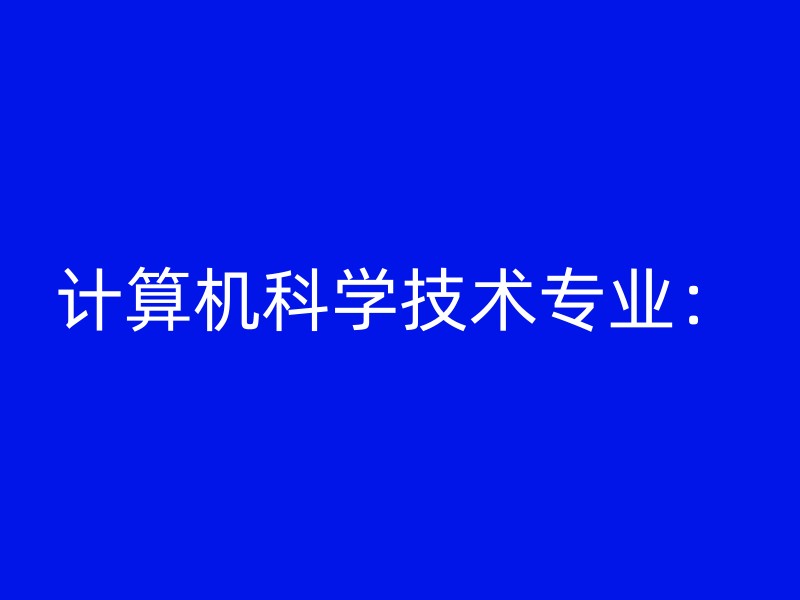 计算机科学技术专业：